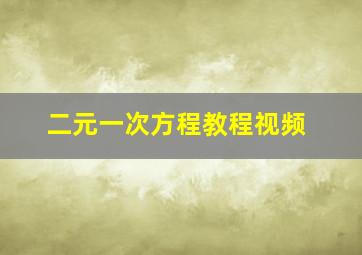 二元一次方程教程视频